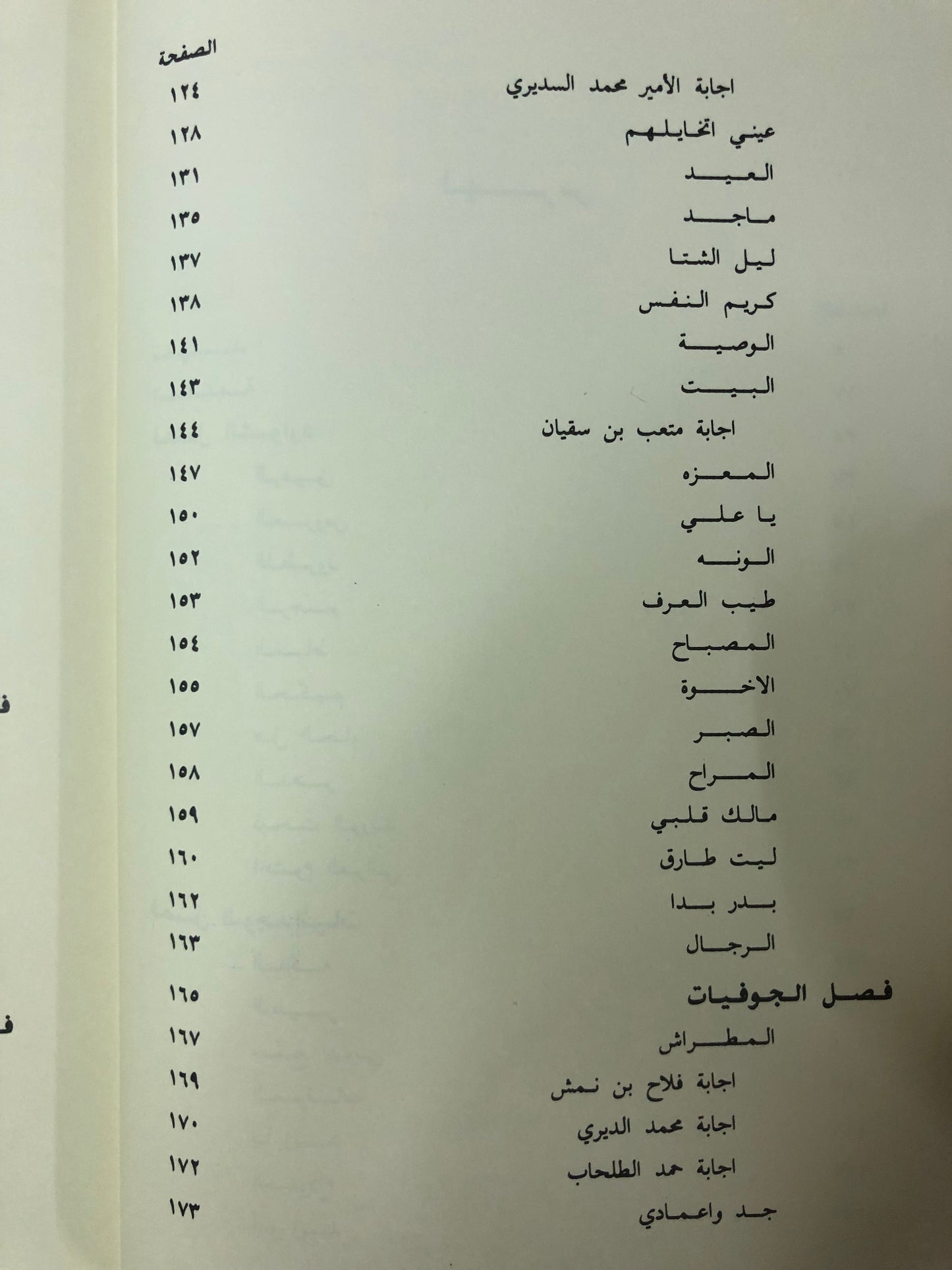 الصفحة

اجابة الأمير محمد السديري ١٢٤

عيني اتخايلهم ١٢٨

العيد ١٣١

ماجد ١٣٥

ليل الشتا ١٣٧

كريم النفس ١٣٨

الوصية ١٤١

البيت ١٤٣

اجابة متعب بن سقيان ١٤٤

المعزه ١٤٧

يا علي ١٥٠

الونه ١٥٢

طيب العرف ١٥٣

المصباح ١٥٤

الاخوة ١٥٥

الصبر ١٥٧

المراح ١٥٨

مالك قلبي ١٥٩

ليت طارق ١٦٠

بدر بدا ١٦٢

الرجال ١٦٣

فصل الجوفيات ١٦٥

المطراش ١٦٧

اجابة فلاح بن نمش ١٦٩

اجابة محمد الديري ١٧٠

اجابة حمد الطلحاب ١٧٢

جد واعمادي ١٧٣